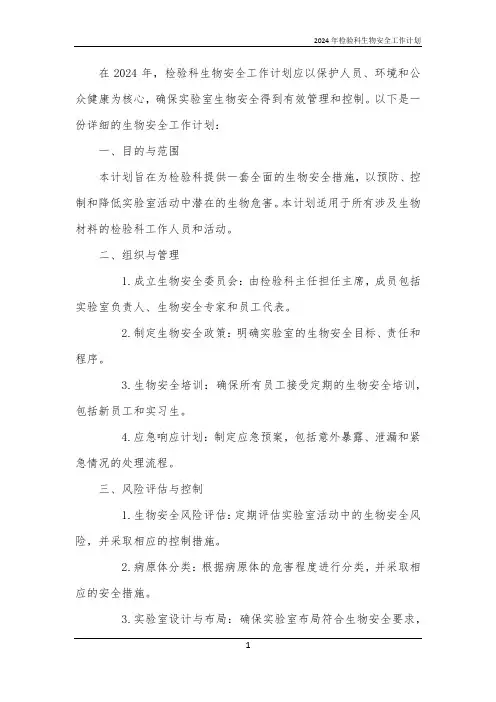 2024年检验科生物安全工作计划

在2024年，检验科生物安全工作计划应以保护人员、环境和公众健康为核心，确保实验室生物安全得到有效管理和控制。以下是一份详细的生物安全工作计划：

一、目的与范围

本计划旨在为检验科提供一套全面的生物安全措施，以预防、控制和降低实验室活动中潜在的生物危害。本计划适用于所有涉及生物材料的检验科工作人员和活动。

二、组织与管理

1. 成立生物安全委员会：由检验科主任担任主席，成员包括实验室负责人、生物安全专家和员工代表。

2. 制定生物安全政策：明确实验室的生物安全目标、责任和程序。

3. 生物安全培训：确保所有员工接受定期的生物安全培训，包括新员工和实习生。

4. 应急响应计划：制定应急预案，包括意外暴露、泄漏和紧急情况的处理流程。

三、风险评估与控制

1. 生物安全风险评估：定期评估实验室活动中的生物安全风险，并采取相应的控制措施。

2. 病原体分类：根据病原体的危害程度进行分类，并采取相应的安全措施。

3. 实验室设计与布局：确保实验室布局符合生物安全要求，

1